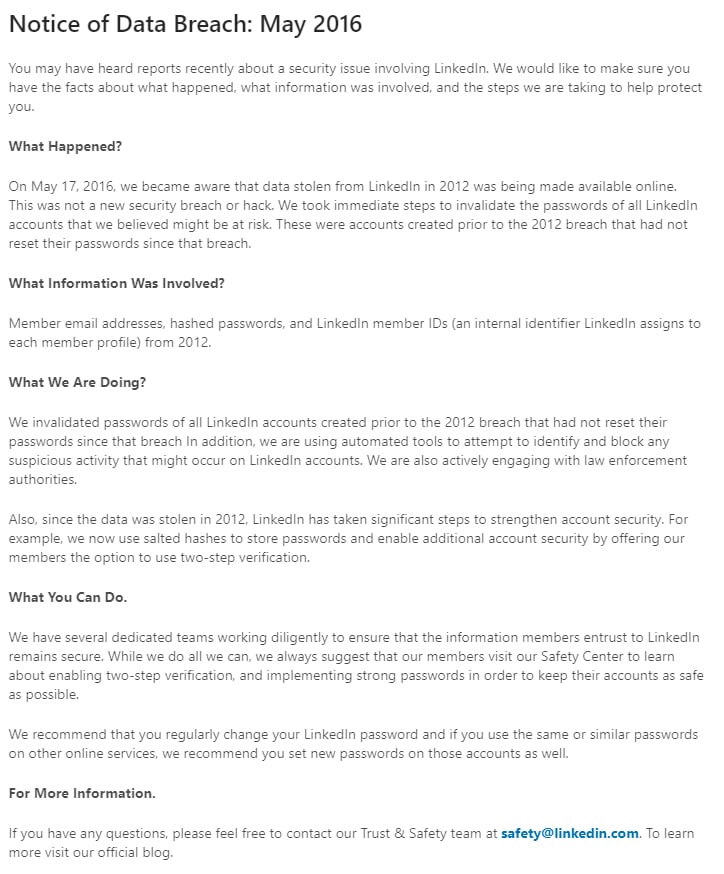 Notice of Data Breach: May 2016

You may have heard reports recently about a security issue involving LinkedIn. We would like to make sure you have the facts about what happened, what information was involved, and the steps we are taking to help protect you.

What Happened?

On May 17, 2016, we became aware that data stolen from LinkedIn in 2012 was being made available online. This was not a new security breach or hack. We took immediate steps to invalidate the passwords of all LinkedIn accounts that we believed might be at risk. These were accounts created prior to the 2012 breach that had not reset their passwords since that breach.

What Information Was Involved?

Member email addresses, hashed passwords, and LinkedIn member IDs (an internal identifier LinkedIn assigns to each member profile) from 2012.

What We Are Doing?

We invalidated passwords of all LinkedIn accounts created prior to the 2012 breach that had not reset their passwords since that breach In addition, we are using automated tools to attempt to identify and block any suspicious activity that might occur on LinkedIn accounts. We are also actively engaging with law enforcement authorities.

Also, since the data was stolen in 2012, LinkedIn has taken significant steps to strengthen account security. For example, we now use salted hashes to store passwords and enable additional account security by offering our members the option to use two-step verification.

What You Can Do.

We have several dedicated teams working diligently to ensure that the information members entrust to LinkedIn remains secure. While we do all we can, we always suggest that our members visit our Safety Center to learn about enabling two-step verification, and implementing strong passwords in order to keep their accounts as safe as possible.

We recommend that you regularly change your LinkedIn password and if you use the same or similar passwords on other online services, we recommend you set new passwords on those accounts as well.

For More Information.

If you have any questions, please feel free to contact our Trust & Safety team at safety@linkedin.com. To learn more visit our official blog.